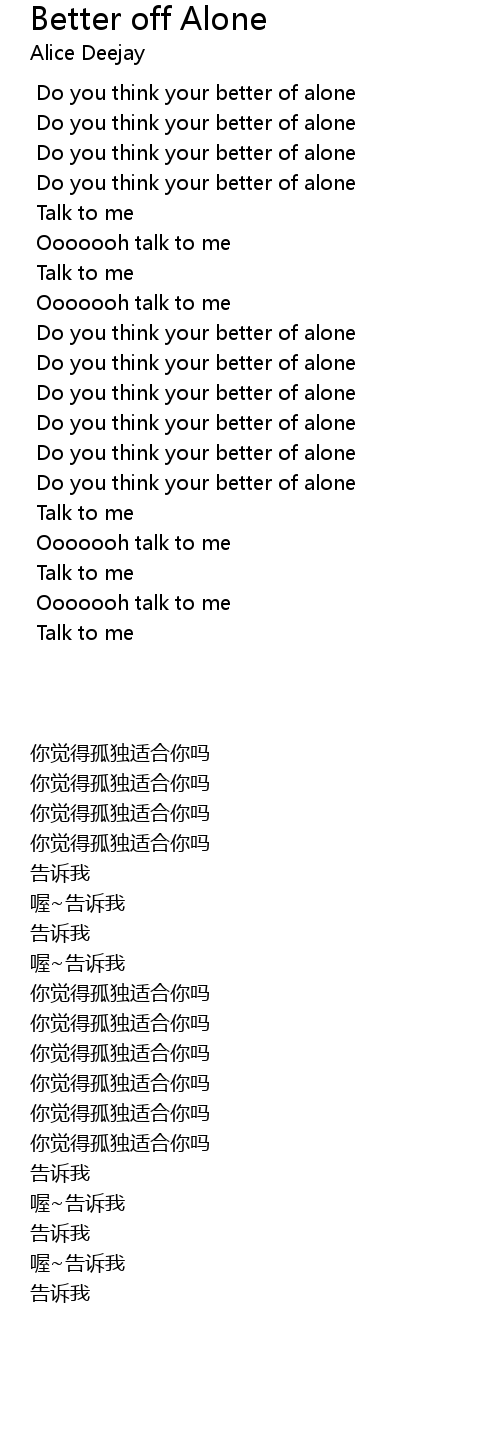 Better off Alone
Alice Deejay

Do you think your better of alone
Do you think your better of alone
Do you think your better of alone
Do you think your better of alone
Talk to me
Ooooooh talk to me
Talk to me
Ooooooh talk to me
Do you think your better of alone
Do you think your better of alone
Do you think your better of alone
Do you think your better of alone
Do you think your better of alone
Do you think your better of alone
Talk to me
Ooooooh talk to me
Talk to me
Ooooooh talk to me
Talk to me

你觉得孤独适合你吗
你觉得孤独适合你吗
你觉得孤独适合你吗
你觉得孤独适合你吗
告诉我
喔~告诉我
告诉我
喔~告诉我
你觉得孤独适合你吗
你觉得孤独适合你吗
你觉得孤独适合你吗
你觉得孤独适合你吗
你觉得孤独适合你吗
你觉得孤独适合你吗
告诉我
喔~告诉我
告诉我
喔~告诉我
告诉我